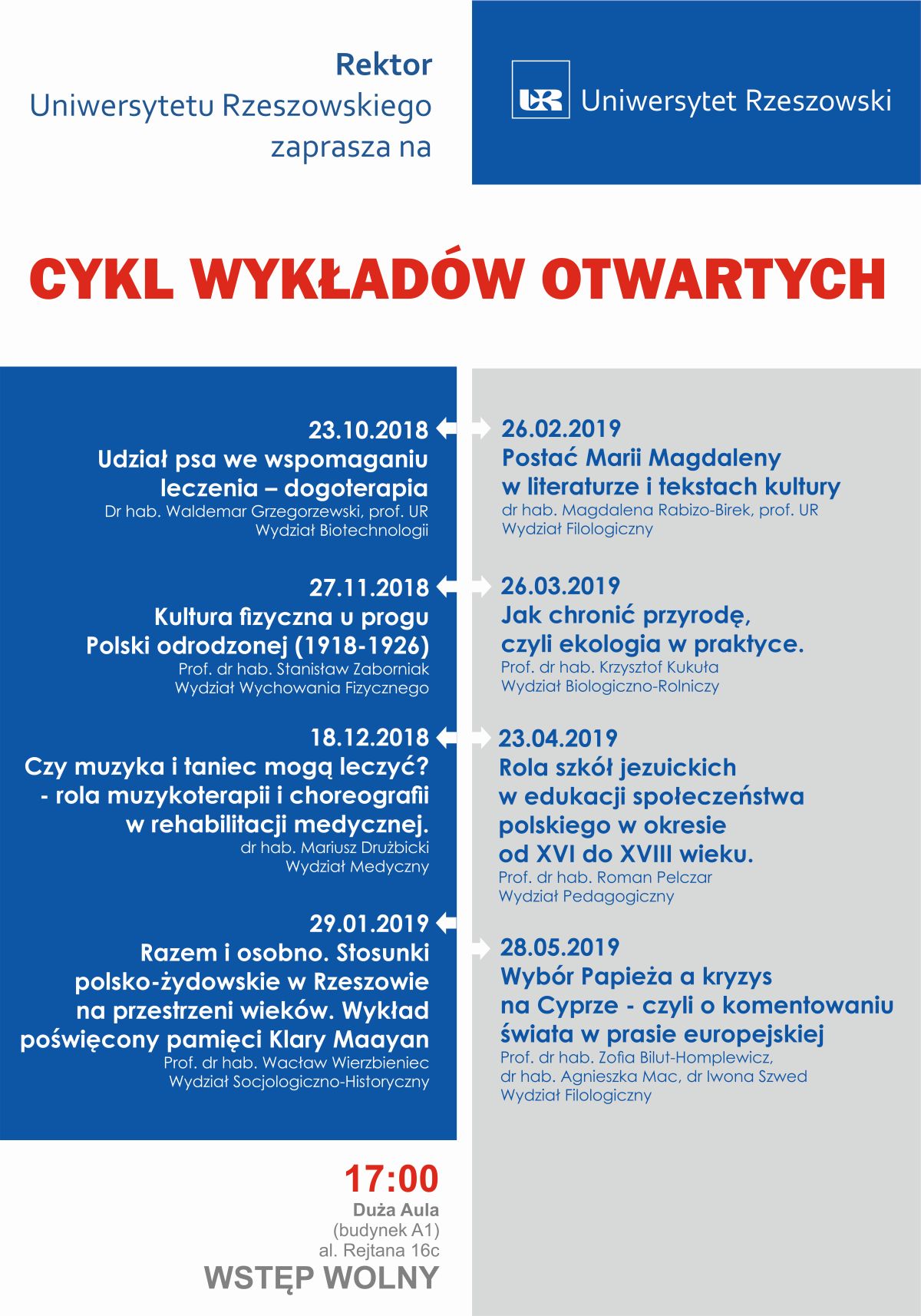 Rektor
Uniwersytetu Rzeszowskiego
zaprasza na

UR Uniwersytet Rzeszowski

CYKL WYKŁADÓW OTWARTYCH

23.10.2018
Udział psa we wspomaganiu leczenia – dogoterapia
Dr hab. Waldemar Grzegorzewski, prof. UR
Wydział Biotechnologii

27.11.2018
Kultura fizyczna u progu Polski odrodzonej (1918-1926)
Prof. dr hab. Stanisław Zaborniak
Wydział Wychowania Fizycznego

18.12.2018
Czy muzyka i taniec mogą leczyć? - rola muzykoterapii i choreografii w rehabilitacji medycznej.
dr hab. Mariusz Drużbicki
Wydział Medyczny

29.01.2019
Razem i osobno. Stosunki polsko-żydowskie w Rzeszowie na przestrzeni wieków. Wykład poświęcony pamięci Klary Maayan
Prof. dr hab. Wacław Wierzbieniec
Wydział Socjologiczno-Historyczny

26.02.2019
Postać Marii Magdaleny w literaturze i tekstach kultury
dr hab. Magdalena Rabizo-Birek, prof. UR
Wydział Filologiczny

26.03.2019
Jak chronić przyrodę, czyli ekologia w praktyce.
Prof. dr hab. Krzysztof Kukuła
Wydział Biologiczno-Rolniczy

23.04.2019
Rola szkół jezuickich w edukacji społeczeństwa polskiego w okresie od XVI do XVIII wieku.
Prof. dr hab. Roman Pelczar
Wydział Pedagogiczny

28.05.2019
Wybór Papieża a kryzys na Cyprze - czyli o komentowaniu świata w prasie europejskiej
Prof. dr hab. Zofia Bilut-Homplewicz,
dr hab. Agnieszka Mac, dr Iwona Szwed
Wydział Filologiczny

17:00
Duża Aula
(budynek A1)
al. Rejtana 16c
WSTĘP WOLNY